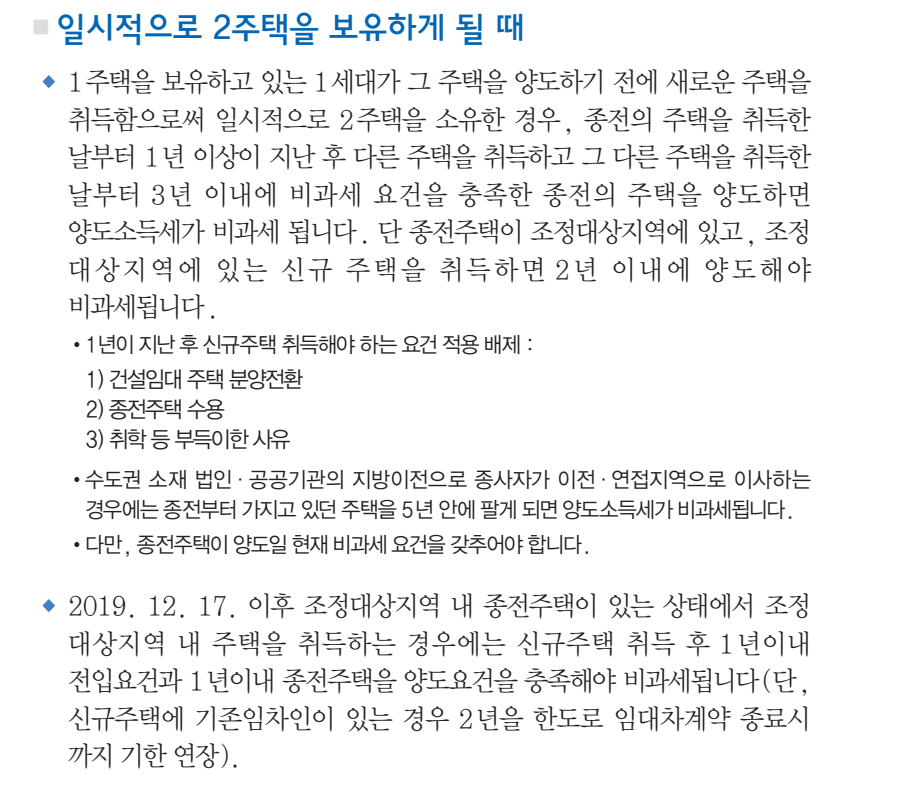 ■ 일시적으로 2주택을 보유하게 될 때

◆ 1주택을 보유하고 있는 1세대가 그 주택을 양도하기 전에 새로운 주택을 취득함으로써 일시적으로 2주택을 소유한 경우, 종전의 주택을 취득한 날부터 1년 이상이 지난 후 다른 주택을 취득하고 그 다른 주택을 취득한 날부터 3년 이내에 비과세 요건을 충족한 종전의 주택을 양도하면 양도소득세가 비과세 됩니다. 단 종전주택이 조정대상지역에 있고, 조정대상지역에 있는 신규 주택을 취득하면 2년 이내에 양도해야 비과세됩니다.

• 1년이 지난 후 신규주택 취득해야 하는 요건 적용 배제 :
1) 건설임대 주택 분양전환
2) 종전주택 수용
3) 취학 등 부득이한 사유

• 수도권 소재 법인 · 공공기관의 지방이전으로 종사자가 이전 · 연접지역으로 이사하는 경우에는 종전부터 가지고 있던 주택을 5년 안에 팔게 되면 양도소득세가 비과세됩니다.

• 다만, 종전주택이 양도일 현재 비과세 요건을 갖추어야 합니다.

◆ 2019. 12. 17. 이후 조정대상지역 내 종전주택이 있는 상태에서 조정대상지역 내 주택을 취득하는 경우에는 신규주택 취득 후 1년이내 전입요건과 1년이내 종전주택을 양도요건을 충족해야 비과세됩니다(단, 신규주택에 기존임차인이 있는 경우 2년을 한도로 임대차계약 종료시까지 기한 연장).